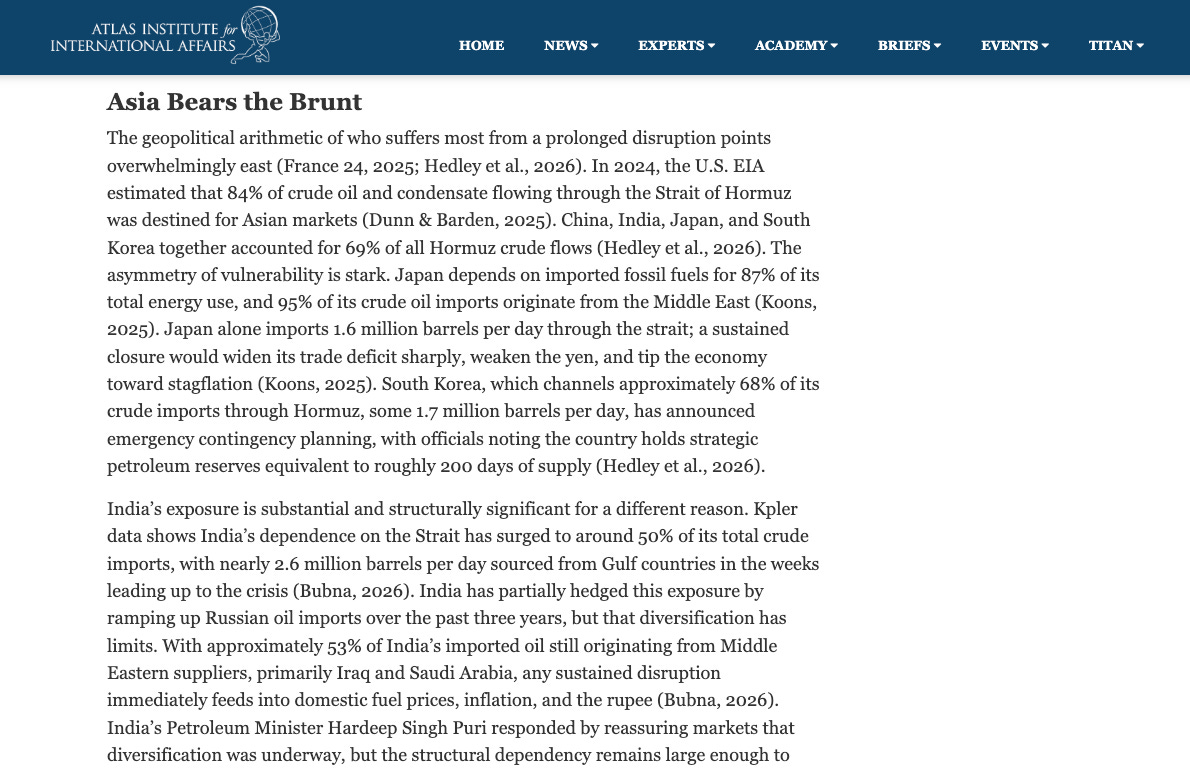 ATLAS INSTITUTE for INTERNATIONAL AFFAIRS

HOME NEWS EXPERTS ACADEMY BRIEFS EVENTS TITAN

Asia Bears the Brunt

The geopolitical arithmetic of who suffers most from a prolonged disruption points overwhelmingly east (France 24, 2025; Hedley et al., 2026). In 2024, the U.S. EIA estimated that 84% of crude oil and condensate flowing through the Strait of Hormuz was destined for Asian markets (Dunn & Barden, 2025). China, India, Japan, and South Korea together accounted for 69% of all Hormuz crude flows (Hedley et al., 2026). The asymmetry of vulnerability is stark. Japan depends on imported fossil fuels for 87% of its total energy use, and 95% of its crude oil imports originate from the Middle East (Koons, 2025). Japan alone imports 1.6 million barrels per day through the strait; a sustained closure would widen its trade deficit sharply, weaken the yen, and tip the economy toward stagflation (Koons, 2025). South Korea, which channels approximately 68% of its crude imports through Hormuz, some 1.7 million barrels per day, has announced emergency contingency planning, with officials noting the country holds strategic petroleum reserves equivalent to roughly 200 days of supply (Hedley et al., 2026).

India's exposure is substantial and structurally significant for a different reason. Kpler data shows India's dependence on the Strait has surged to around 50% of its total crude imports, with nearly 2.6 million barrels per day sourced from Gulf countries in the weeks leading up to the crisis (Bubna, 2026). India has partially hedged this exposure by ramping up Russian oil imports over the past three years, but that diversification has limits. With approximately 53% of India's imported oil still originating from Middle Eastern suppliers, primarily Iraq and Saudi Arabia, any sustained disruption immediately feeds into domestic fuel prices, inflation, and the rupee (Bubna, 2026). India's Petroleum Minister Hardeep Singh Puri responded by reassuring markets that diversification was underway, but the structural dependency remains large enough to